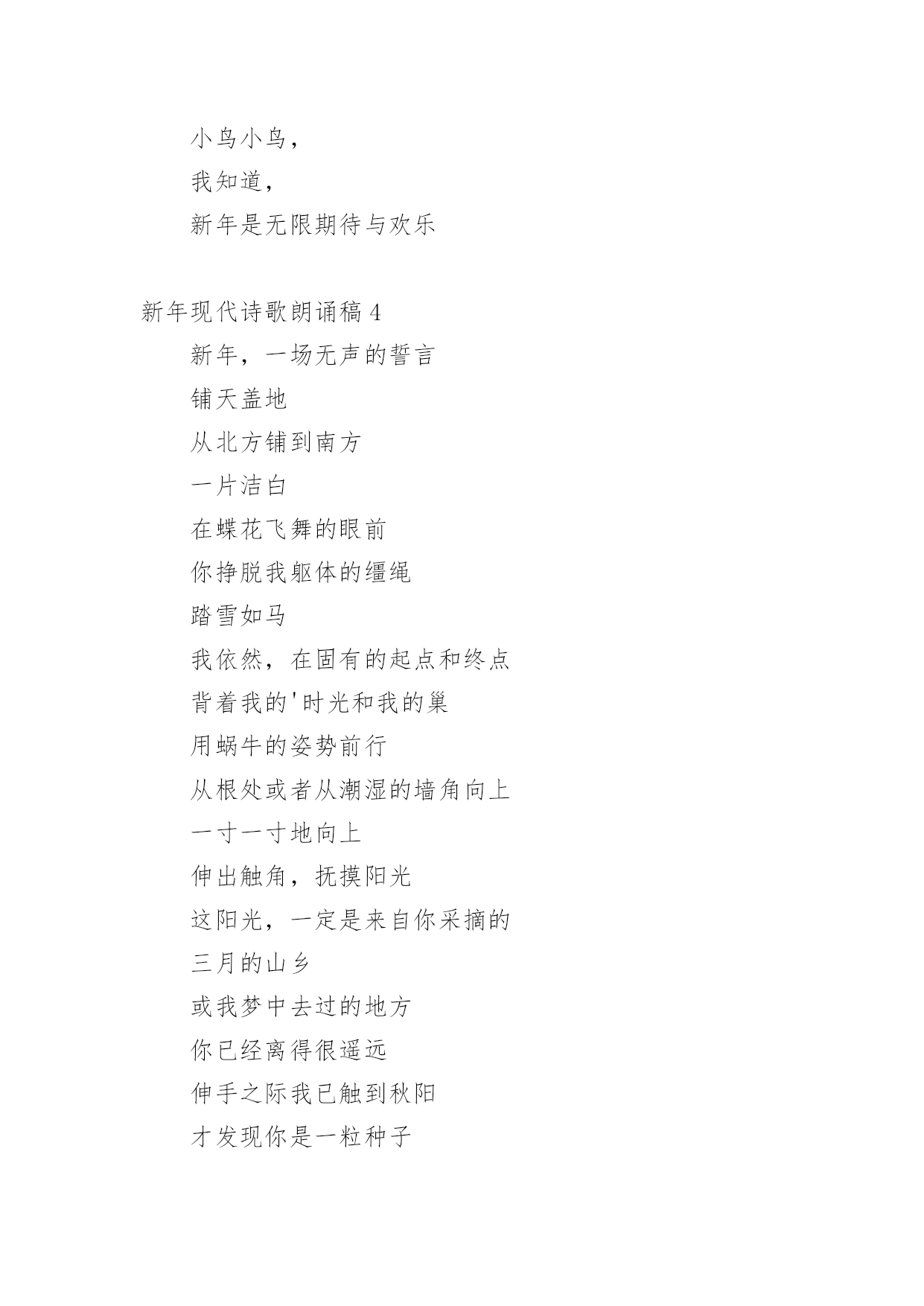 小鸟小鸟，

我知道，

新年是无限期待与欢乐

新年现代诗歌朗诵稿 4

新年，一场无声的誓言

铺天盖地

从北方铺到南方

一片洁白

在蝶花飞舞的眼前

你挣脱我躯体的缰绳

踏雪如马

我依然，在固有的起点和终点

背着我的'时光和我的巢

用蜗牛的姿势前行

从根处或者从潮湿的墙角向上

一寸一寸地向上

伸出触角，抚摸阳光

这阳光，一定是来自你采摘的

三月的山乡

或我梦中去过的地方

你已经离得很遥远

伸手之际我已触到秋阳

才发现你是一粒种子